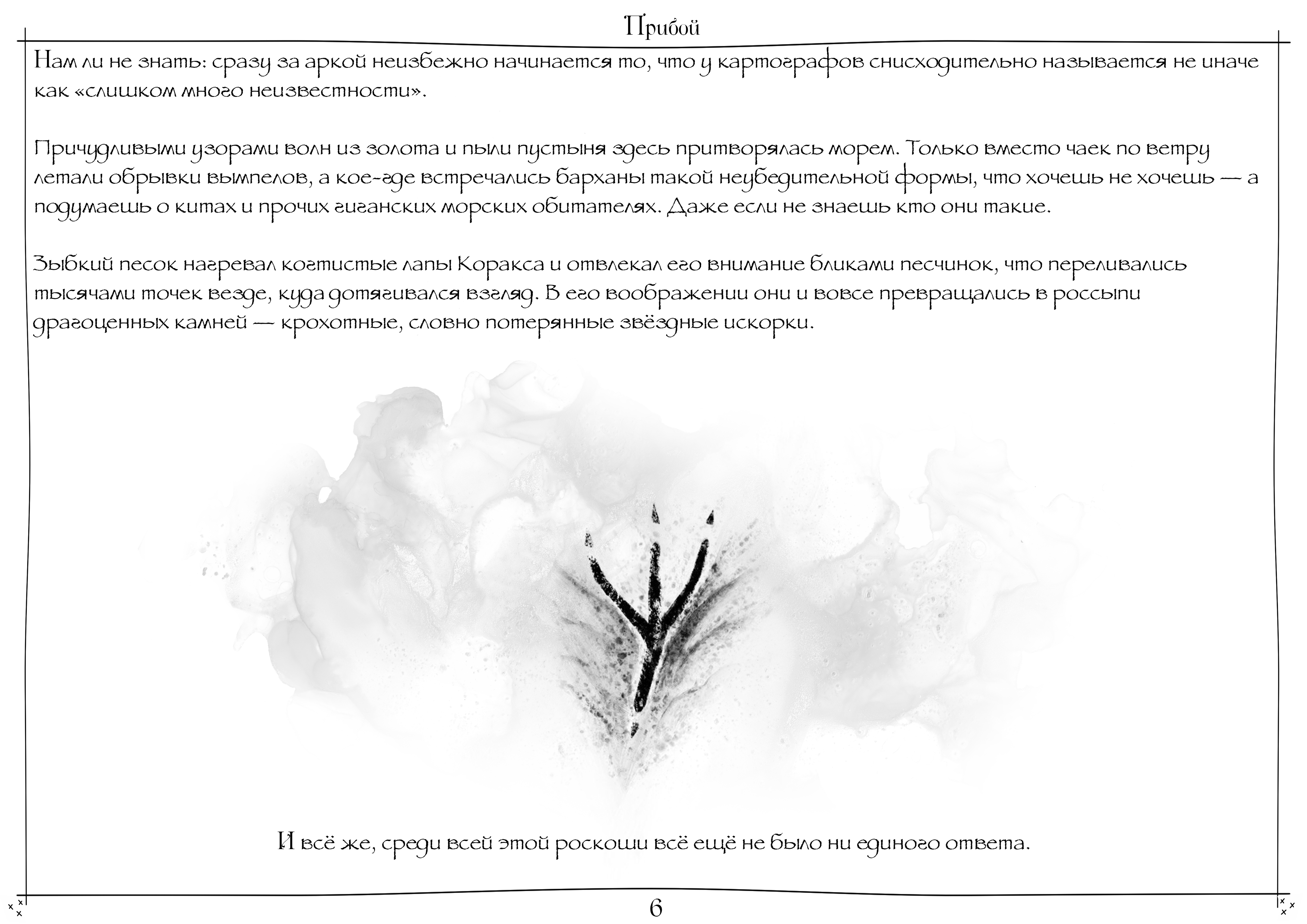 Прибой

Нам ли не знать: сразу за аркой неизбежно начинается то, что у картографов снисходительно называется не иначе как «слишком много неизвестности».

Причудливыми узорами волн из золота и пыли пустыня здесь притворялась морем. Только вместо чаек по ветру летали обрывки вымпелов, а кое-где встречались барханы такой неубедительной формы, что хочешь не хочешь — а подумаешь о китах и прочих гиганских морских обитателях. Даже если не знаешь кто они такие.

Зыбкий песок нагревал когтистые лапы Коракса и отвлекал его внимание бликами песчинок, что переливались тысячами точек везде, куда дотягивался взгляд. В его воображении они и вовсе превращались в россыпи драгоценных камней — крохотные, словно потерянные звёздные искорки.

И всё же, среди всей этой роскоши всё ещё не было ни единого ответа.

6